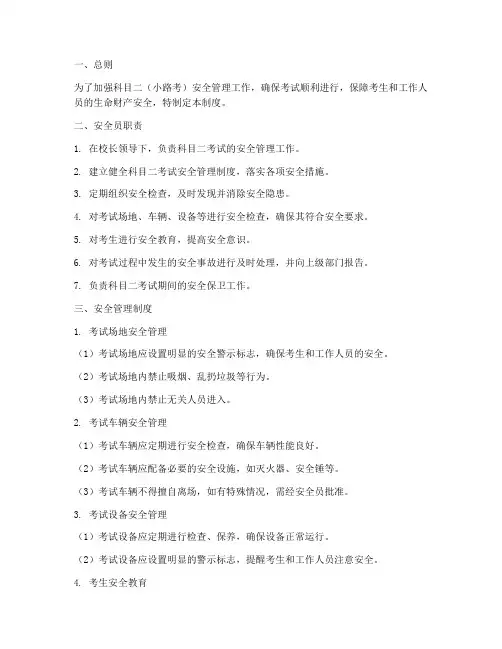 一、总则

为了加强科目二（小路考）安全管理工作，确保考试顺利进行，保障考生和工作人员的生命财产安全，特制定本制度。

二、安全员职责

1. 在校长领导下，负责科目二考试的安全管理工作。

2. 建立健全科目二考试安全管理制度，落实各项安全措施。

3. 定期组织安全检查，及时发现并消除安全隐患。

4. 对考试场地、车辆、设备等进行安全检查，确保其符合安全要求。

5. 对考生进行安全教育，提高安全意识。

6. 对考试过程中发生的安全事故进行及时处理，并向上级部门报告。

7. 负责科目二考试期间的安全保卫工作。

三、安全管理制度

1. 考试场地安全管理

（1）考试场地应设置明显的安全警示标志，确保考生和工作人员的安全。

（2）考试场地内禁止吸烟、乱扔垃圾等行为。

（3）考试场地内禁止无关人员进入。

2. 考试车辆安全管理

（1）考试车辆应定期进行安全检查，确保车辆性能良好。

（2）考试车辆应配备必要的安全设施，如灭火器、安全锤等。

（3）考试车辆不得擅自离场，如有特殊情况，需经安全员批准。

3. 考试设备安全管理

（1）考试设备应定期进行检查、保养，确保设备正常运行。

（2）考试设备应设置明显的警示标志，提醒考生和工作人员注意安全。

4. 考生安全教育